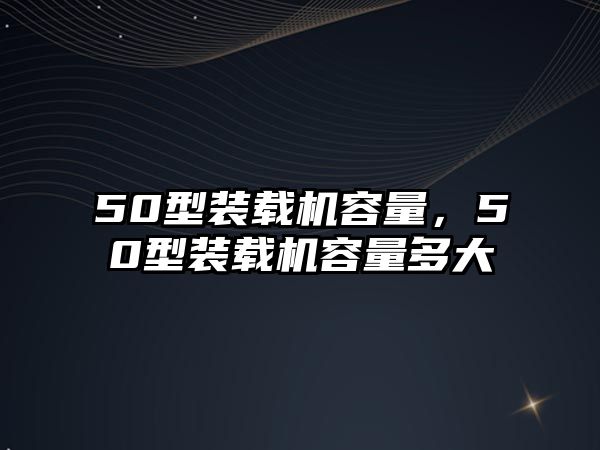 50型装载机容量，50型装载机容量多大